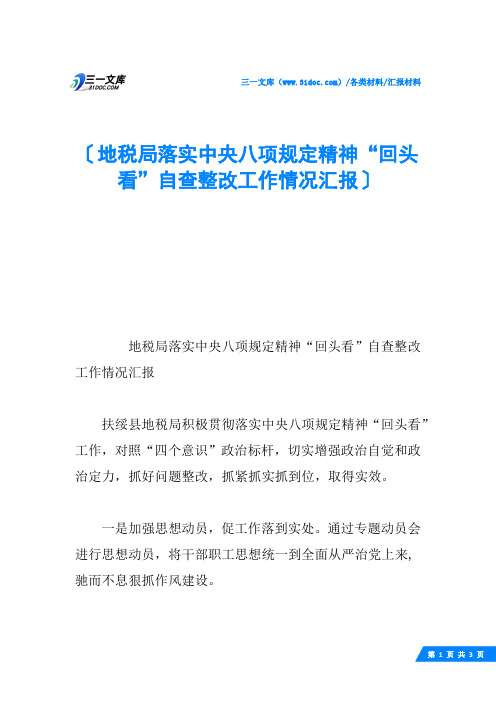 三一文库
31DOC.COM

三一文库（www.31doc.com）/各类材料/汇报材料

〔地税局落实中央八项规定精神“回头看”自查整改工作情况汇报〕

地税局落实中央八项规定精神“回头看”自查整改工作情况汇报

扶绥县地税局积极贯彻落实中央八项规定精神“回头看”工作，对照“四个意识”政治标杆，切实增强政治自觉和政治定力，抓好问题整改，抓紧抓实抓到位，取得实效。

一是加强思想动员，促工作落到实处。通过专题动员会进行思想动员，将干部职工思想统一到全面从严治党上来，驰而不息狠抓作风建设。

第 1 页 共 3 页